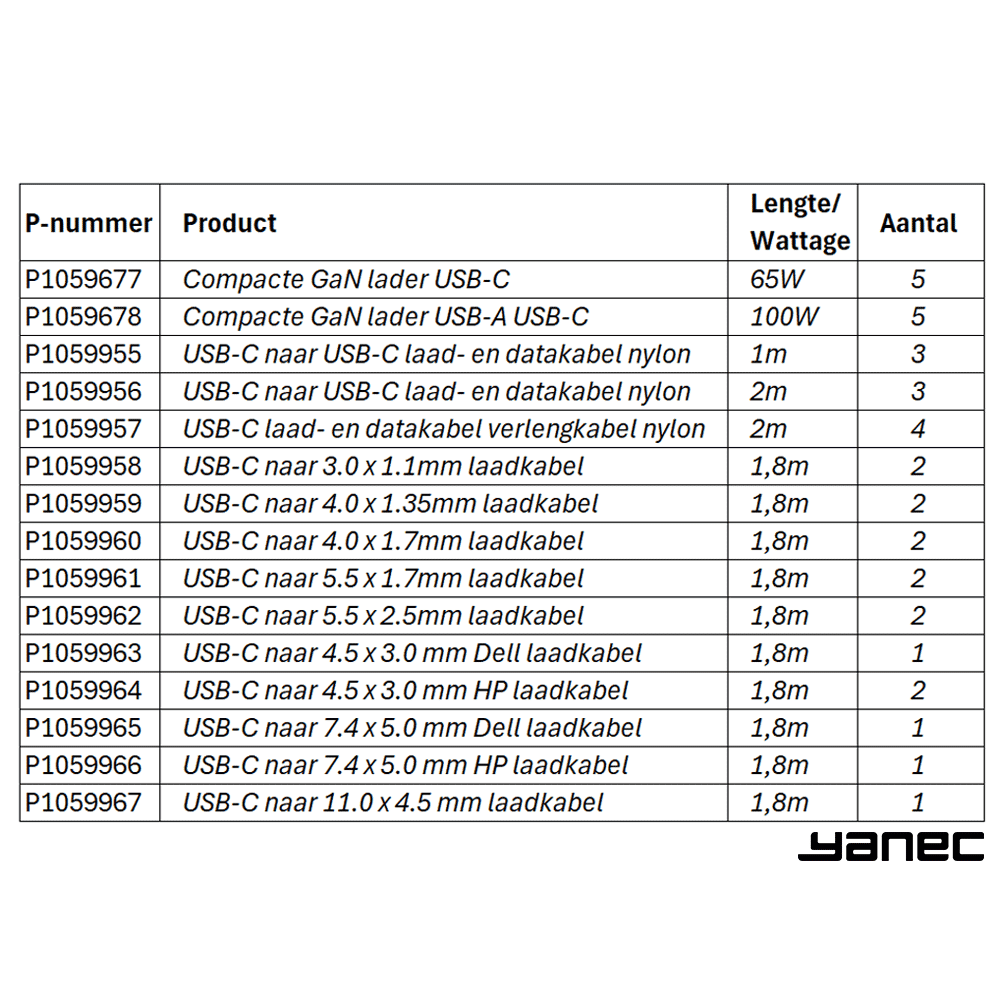 | P-nummer | Product | Lengte/ Wattage | Aantal |
|---|---|---|---|
| P1059677 | Compacte GaN lader USB-C | 65W | 5 |
| P1059678 | Compacte GaN lader USB-A USB-C | 100W | 5 |
| P1059955 | USB-C naar USB-C laad- en datakabel nylon | 1m | 3 |
| P1059956 | USB-C naar USB-C laad- en datakabel nylon | 2m | 3 |
| P1059957 | USB-C laad- en datakabel verlengkabel nylon | 2m | 4 |
| P1059958 | USB-C naar 3.0 x 1.1mm laadkabel | 1,8m | 2 |
| P1059959 | USB-C naar 4.0 x 1.35mm laadkabel | 1,8m | 2 |
| P1059960 | USB-C naar 4.0 x 1.7mm laadkabel | 1,8m | 2 |
| P1059961 | USB-C naar 5.5 x 1.7mm laadkabel | 1,8m | 2 |
| P1059962 | USB-C naar 5.5 x 2.5mm laadkabel | 1,8m | 2 |
| P1059963 | USB-C naar 4.5 x 3.0 mm Dell laadkabel | 1,8m | 1 |
| P1059964 | USB-C naar 4.5 x 3.0 mm HP laadkabel | 1,8m | 2 |
| P1059965 | USB-C naar 7.4 x 5.0 mm Dell laadkabel | 1,8m | 1 |
| P1059966 | USB-C naar 7.4 x 5.0 mm HP laadkabel | 1,8m | 1 |
| P1059967 | USB-C naar 11.0 x 4.5 mm laadkabel | 1,8m | 1 |

yanec